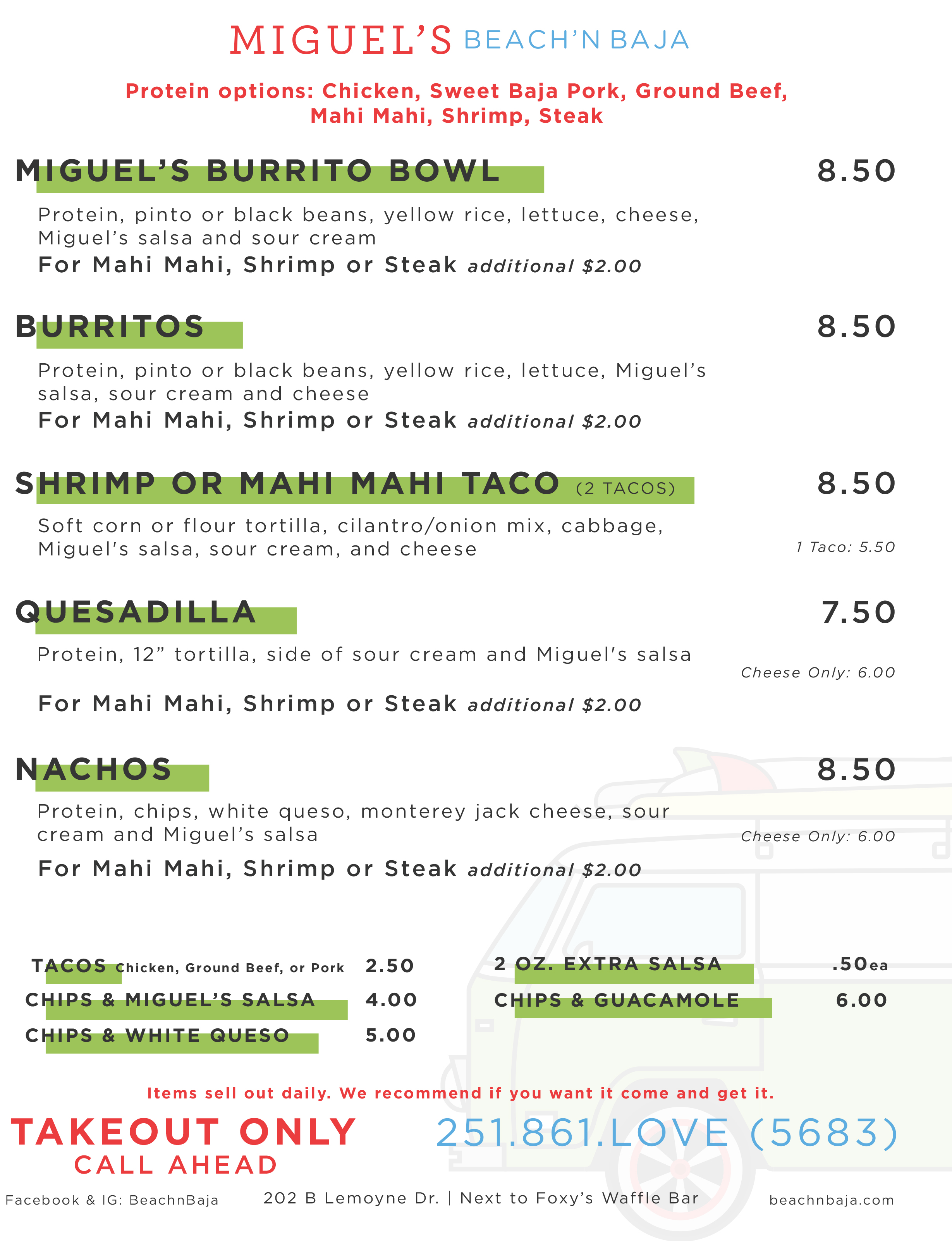 MIGUEL'S BEACH'N BAJA

Protein options: Chicken, Sweet Baja Pork, Ground Beef, Mahi Mahi, Shrimp, Steak

MIGUEL'S BURRITO BOWL 8.50

Protein, pinto or black beans, yellow rice, lettuce, cheese, Miguel's salsa and sour cream

For Mahi Mahi, Shrimp or Steak additional $2.00

BURRITOS 8.50

Protein, pinto or black beans, yellow rice, lettuce, Miguel's salsa, sour cream and cheese

For Mahi Mahi, Shrimp or Steak additional $2.00

SHRIMP OR MAHI MAHI TACO (2 TACOS) 8.50

Soft corn or flour tortilla, cilantro/onion mix, cabbage, Miguel's salsa, sour cream, and cheese

1 Taco: 5.50

QUESADILLA 7.50

Protein, 12" tortilla, side of sour cream and Miguel's salsa

Cheese Only: 6.00

For Mahi Mahi, Shrimp or Steak additional $2.00

NACHOS 8.50

Protein, chips, white queso, monterey jack cheese, sour cream and Miguel's salsa

Cheese Only: 6.00

For Mahi Mahi, Shrimp or Steak additional $2.00

TACOS Chicken, Ground Beef, or Pork 2.50
CHIPS & MIGUEL'S SALSA 4.00
CHIPS & WHITE QUESO 5.00

2 OZ. EXTRA SALSA .50ea
CHIPS & GUACAMOLE 6.00

Items sell out daily. We recommend if you want it come and get it.

TAKEOUT ONLY
CALL AHEAD

251.861.LOVE (5683)

Facebook & IG: BeachnBaja

202 B Lemoyne Dr. | Next to Foxy's Waffle Bar

beachnbaja.com